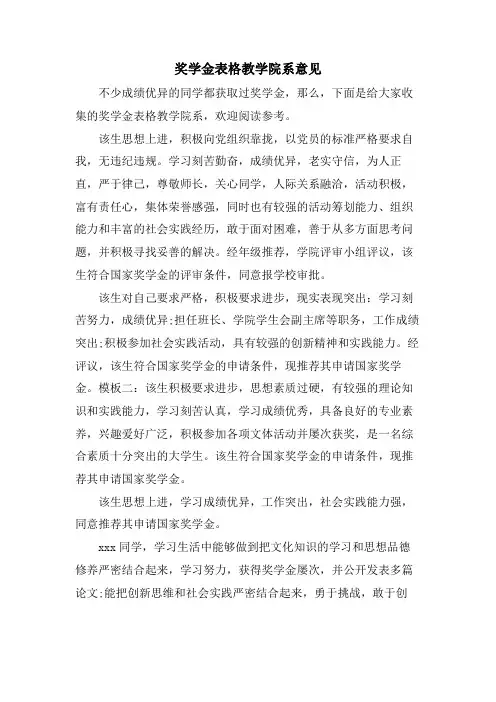 奖学金表格教学院系意见

不少成绩优异的同学都获取过奖学金，那么，下面是给大家收集的奖学金表格教学院系，欢迎阅读参考。

该生思想上进，积极向党组织靠拢，以党员的标准严格要求自我，无违纪违规。学习刻苦勤奋，成绩优异，老实守信，为人正直，严于律己，尊敬师长，关心同学，人际关系融洽，活动积极，富有责任心，集体荣誉感强，同时也有较强的活动筹划能力、组织能力和丰富的社会实践经历，敢于面对困难，善于从多方面思考问题，并积极寻找妥善的解决。经年级推荐，学院评审小组评议，该生符合国家奖学金的评审条件，同意报学校审批。

该生对自己要求严格，积极要求进步，现实表现突出：学习刻苦努力，成绩优异；担任班长、学院学生会副主席等职务，工作成绩突出；积极参加社会实践活动，具有较强的创新精神和实践能力。经评议，该生符合国家奖学金的申请条件，现推荐其申请国家奖学金。模板二：该生积极要求进步，思想素质过硬，有较强的理论知识和实践能力，学习刻苦认真，学习成绩优秀，具备良好的专业素养，兴趣爱好广泛，积极参加各项文体活动并屡次获奖，是一名综合素质十分突出的大学生。该生符合国家奖学金的申请条件，现推荐其申请国家奖学金。

该生思想上进，学习成绩优异，工作突出，社会实践能力强，同意推荐其申请国家奖学金。

xxx 同学，学习生活中能够做到把文化知识的学习和思想品德修养严密结合起来，学习努力，获得奖学金屡次，并公开发表多篇论文；能把创新思维和社会实践严密结合起来，勇于挑战，敢于创